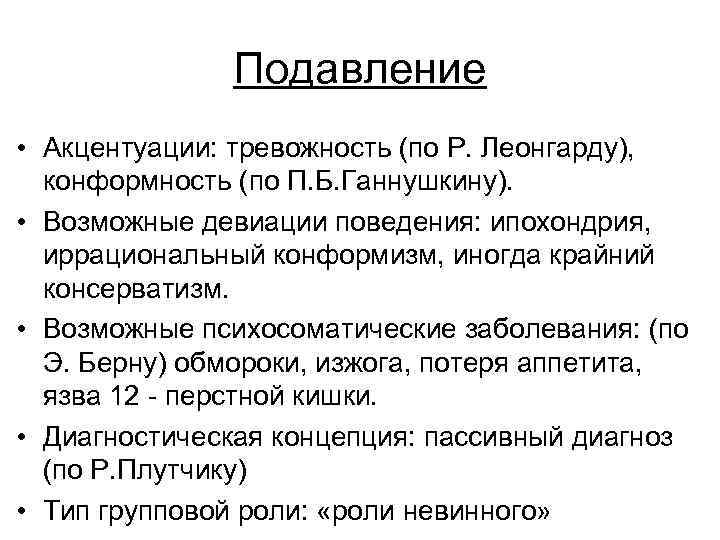 Подавление

• Акцентуации: тревожность (по Р. Леонгарду), конформность (по П.Б.Ганнушкину).
• Возможные девиации поведения: ипохондрия, иррациональный конформизм, иногда крайний консерватизм.
• Возможные психосоматические заболевания: (по Э. Берну) обмороки, изжога, потеря аппетита, язва 12 - перстной кишки.
• Диагностическая концепция: пассивный диагноз (по Р.Плутчику)
• Тип групповой роли: «роли невинного»